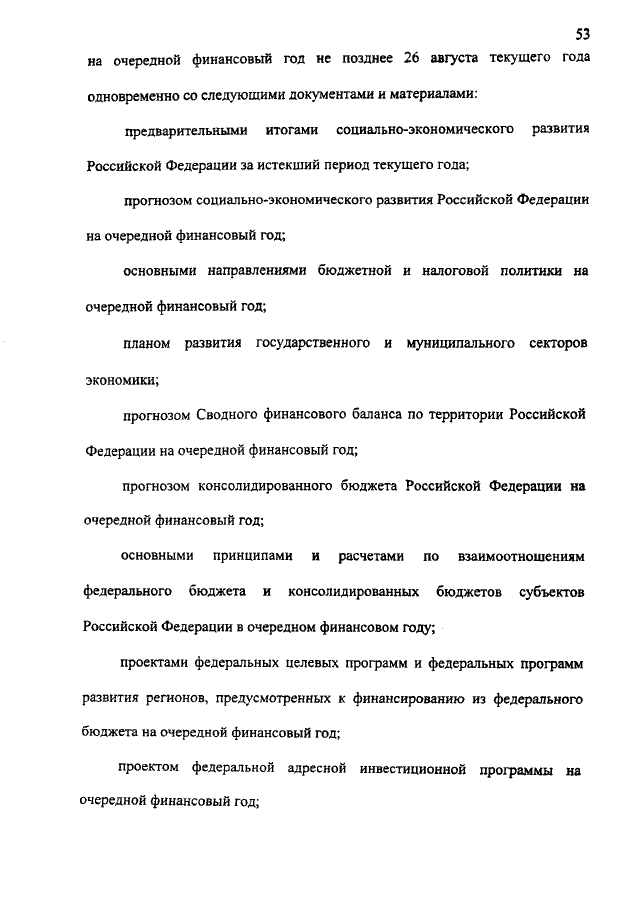 53

на очередной финансовый год не позднее 26 августа текущего года одновременно со следующими документами и материалами:

предварительными итогами социально-экономического развития Российской Федерации за истекший период текущего года;

прогнозом социально-экономического развития Российской Федерации на очередной финансовый год;

основными направлениями бюджетной и налоговой политики на очередной финансовый год;

планом развития государственного и муниципального секторов экономики;

прогнозом Сводного финансового баланса по территории Российской Федерации на очередной финансовый год;

прогнозом консолидированного бюджета Российской Федерации на очередной финансовый год;

основными принципами и расчетами по взаимоотношениям федерального бюджета и консолидированных бюджетов субъектов Российской Федерации в очередном финансовом году;

проектами федеральных целевых программ и федеральных программ развития регионов, предусмотренных к финансированию из федерального бюджета на очередной финансовый год;

проектом федеральной адресной инвестиционной программы на очередной финансовый год;